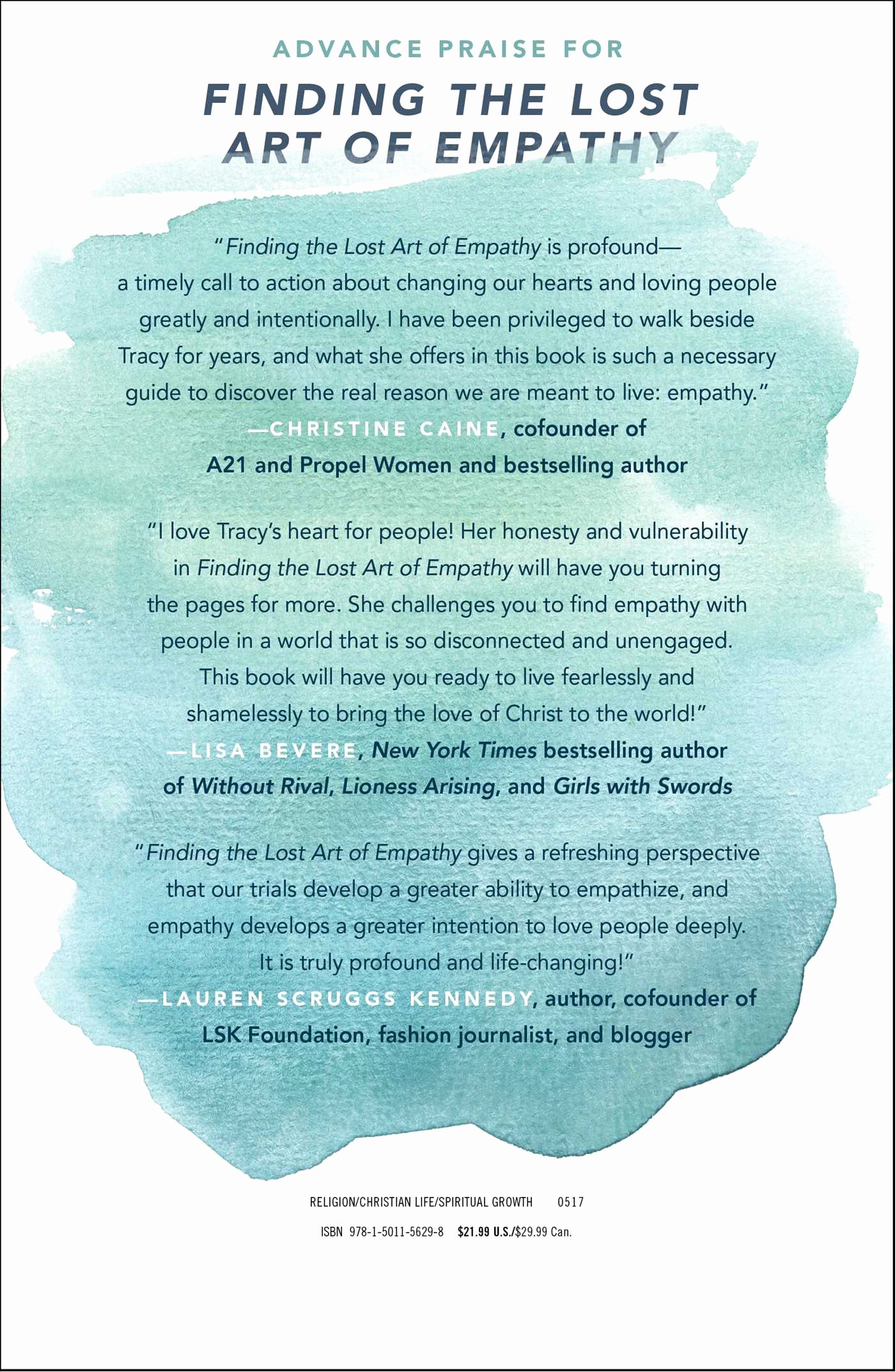 ADVANCE PRAISE FOR

FINDING THE LOST ART OF EMPATHY

"Finding the Lost Art of Empathy is profound—a timely call to action about changing our hearts and loving people greatly and intentionally. I have been privileged to walk beside Tracy for years, and what she offers in this book is such a necessary guide to discover the real reason we are meant to live: empathy."
—CHRISTINE CAINE, cofounder of A21 and Propel Women and bestselling author

"I love Tracy's heart for people! Her honesty and vulnerability in Finding the Lost Art of Empathy will have you turning the pages for more. She challenges you to find empathy with people in a world that is so disconnected and unengaged. This book will have you ready to live fearlessly and shamelessly to bring the love of Christ to the world!"
—LISA BEVERE, New York Times bestselling author of Without Rival, Lioness Arising, and Girls with Swords

"Finding the Lost Art of Empathy gives a refreshing perspective that our trials develop a greater ability to empathize, and empathy develops a greater intention to love people deeply. It is truly profound and life-changing!"
—LAUREN SCRUGGS KENNEDY, author, cofounder of LSK Foundation, fashion journalist, and blogger

RELIGION/CHRISTIAN LIFE/SPIRITUAL GROWTH 0517

ISBN 978-1-5011-5629-8 $21.99 U.S./$29.99 Can.